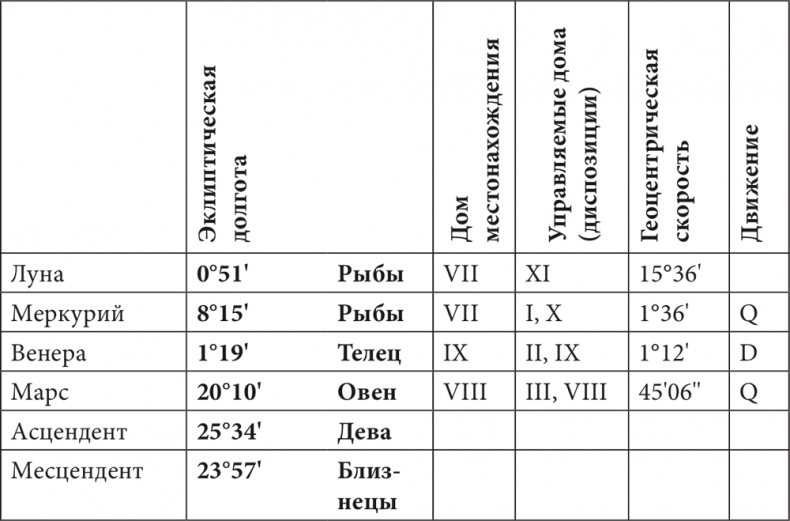 | | Эклиптическая долгота | | Дом местонахождения | Управляемые дома (диспозиции) | Геоцентрическая скорость | Движение |
|---|---|---|---|---|---|---|
| Луна | **0°51'** | **Рыбы** | VII | XI | 15°36' | |
| Меркурий | **8°15'** | **Рыбы** | VII | I, X | 1°36' | Q |
| Венера | **1°19'** | **Телец** | IX | II, IX | 1°12' | D |
| Марс | **20°10'** | **Овен** | VIII | III, VIII | 45'06" | Q |
| Асцендент | **25°34'** | **Дева** | | | | |
| Месцендент | **23°57'** | **Близнецы** | | | | |